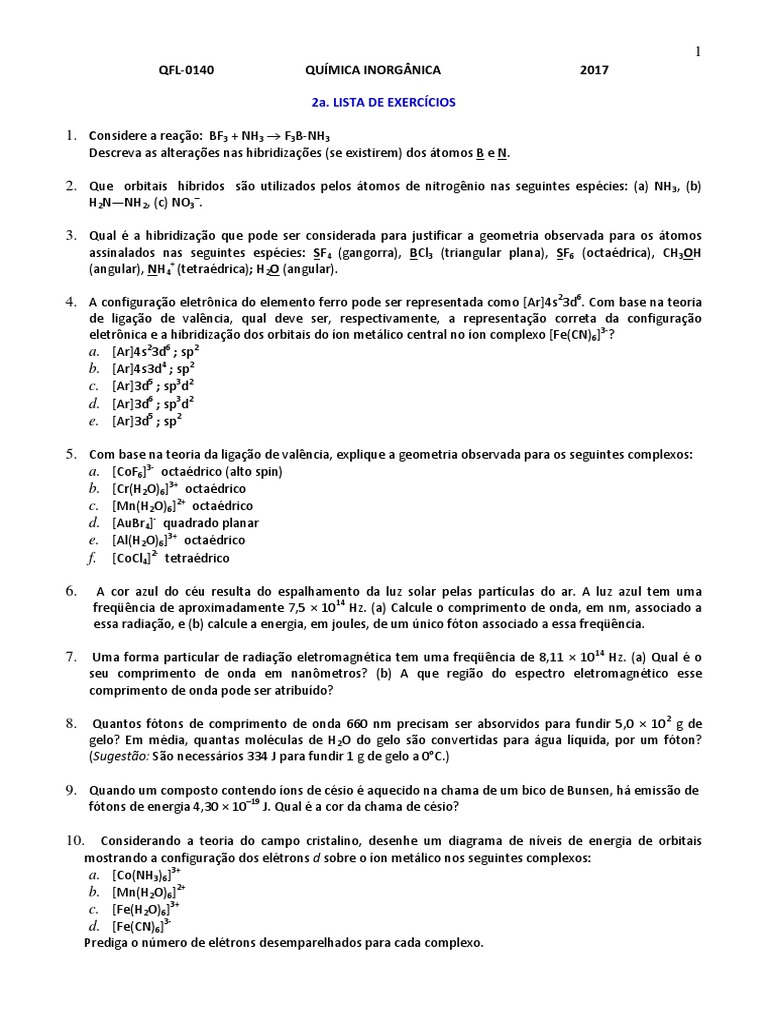 1

QFL-0140 QUÍMICA INORGÂNICA 2017

2a. LISTA DE EXERCÍCIOS

1. Considere a reação: $BF_3 + NH_3 \rightarrow F_3B\text{-}NH_3$
Descreva as alterações nas hibridizações (se existirem) dos átomos B e N.

2. Que orbitais híbridos são utilizados pelos átomos de nitrogênio nas seguintes espécies: (a) $NH_3$, (b) $H_2N—NH_2$, (c) $NO_3^-$.

3. Qual é a hibridização que pode ser considerada para justificar a geometria observada para os átomos assinalados nas seguintes espécies: $SF_4$ (gangorra), $BCl_3$ (triangular plana), $SF_6$ (octaédrica), $CH_3OH$ (angular), $NH_4^+$ (tetraédrica); $H_2O$ (angular).

4. A configuração eletrônica do elemento ferro pode ser representada como $[Ar]4s^23d^6$. Com base na teoria de ligação de valência, qual deve ser, respectivamente, a representação correta da configuração eletrônica e a hibridização dos orbitais do íon metálico central no íon complexo $[Fe(CN)_6]^{3-}$?
a. $[Ar]4s^23d^6$ ; $sp^2$
b. $[Ar]4s3d^4$ ; $sp^2$
c. $[Ar]3d^5$ ; $sp^3d^2$
d. $[Ar]3d^6$ ; $sp^3d^2$
e. $[Ar]3d^5$ ; $sp^2$

5. Com base na teoria da ligação de valência, explique a geometria observada para os seguintes complexos:
a. $[CoF_6]^{3-}$ octaédrico (alto spin)
b. $[Cr(H_2O)_6]^{3+}$ octaédrico
c. $[Mn(H_2O)_6]^{2+}$ octaédrico
d. $[AuBr_4]^-$ quadrado planar
e. $[Al(H_2O)_6]^{3+}$ octaédrico
f. $[CoCl_4]^{2-}$ tetraédrico

6. A cor azul do céu resulta do espalhamento da luz solar pelas partículas do ar. A luz azul tem uma freqüência de aproximadamente $7,5 \times 10^{14}$ Hz. (a) Calcule o comprimento de onda, em nm, associado a essa radiação, e (b) calcule a energia, em joules, de um único fóton associado a essa freqüência.

7. Uma forma particular de radiação eletromagnética tem uma freqüência de $8,11 \times 10^{14}$ Hz. (a) Qual é o seu comprimento de onda em nanômetros? (b) A que região do espectro eletromagnético esse comprimento de onda pode ser atribuído?

8. Quantos fótons de comprimento de onda 660 nm precisam ser absorvidos para fundir $5,0 \times 10^2$ g de gelo? Em média, quantas moléculas de $H_2O$ do gelo são convertidas para água líquida, por um fóton? (Sugestão: São necessários 334 J para fundir 1 g de gelo a 0°C.)

9. Quando um composto contendo íons de césio é aquecido na chama de um bico de Bunsen, há emissão de fótons de energia $4,30 \times 10^{-19}$ J. Qual é a cor da chama de césio?

10. Considerando a teoria do campo cristalino, desenhe um diagrama de níveis de energia de orbitais mostrando a configuração dos elétrons d sobre o íon metálico nos seguintes complexos:
a. $[Co(NH_3)_6]^{3+}$
b. $[Mn(H_2O)_6]^{2+}$
c. $[Fe(H_2O)_6]^{3+}$
d. $[Fe(CN)_6]^{3-}$
Prediga o número de elétrons desemparelhados para cada complexo.